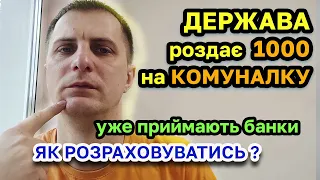 ДЕРЖАВА
роздає 1000
на КОМУНАЛКУ

уже приймають банки

ЯК РОЗРАХОВУВАТИСЬ ?